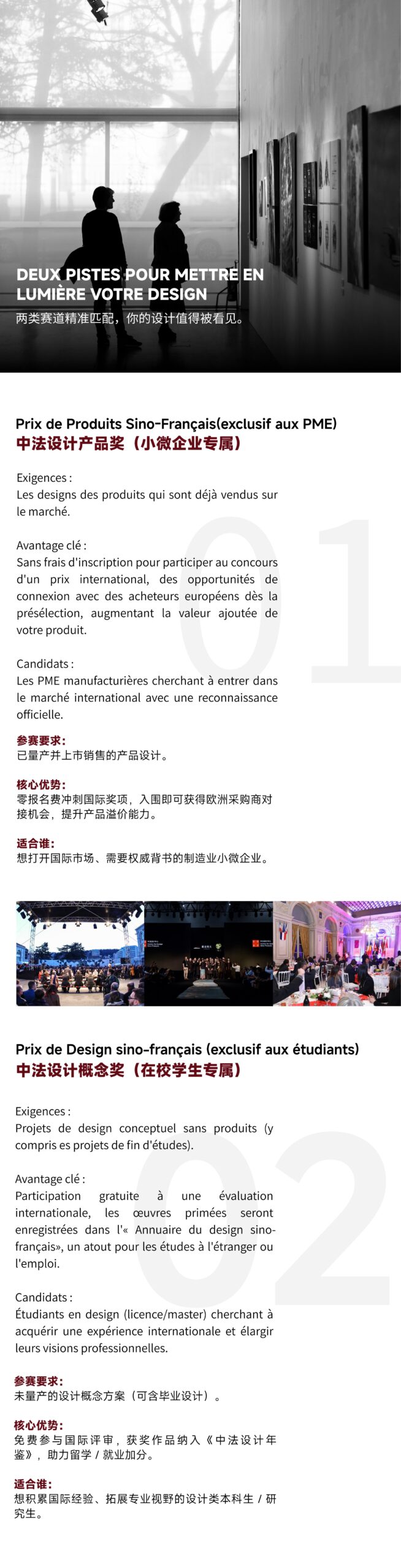 DEUX PISTES POUR METTRE EN LUMIÈRE VOTRE DESIGN
两类赛道精准匹配，你的设计值得被看见。

Prix de Produits Sino-Français(exclusif aux PME)
中法设计产品奖（小微企业专属）

01

Exigences :
Les designs des produits qui sont déjà vendus sur le marché.

Avantage clé :
Sans frais d'inscription pour participer au concours d'un prix international, des opportunités de connexion avec des acheteurs européens dès la présélection, augmentant la valeur ajoutée de votre produit.

Candidats :
Les PME manufacturières cherchant à entrer dans le marché international avec une reconnaissance officielle.

参赛要求：
已量产并上市销售的产品设计。

核心优势：
零报名费冲刺国际奖项，入围即可获得欧洲采购商对接机会，提升产品溢价能力。

适合谁：
想打开国际市场、需要权威背书的制造业小微企业。

Prix de Design sino-français (exclusif aux étudiants)
中法设计概念奖（在校学生专属）

02

Exigences :
Projets de design conceptuel sans produits (y compris es projets de fin d'études).

Avantage clé :
Participation gratuite à une évaluation internationale, les œuvres primées seront enregistrées dans l'« Annuaire du design sino-français», un atout pour les études à l'étranger ou l'emploi.

Candidats :
Étudiants en design (licence/master) cherchant à acquérir une expérience internationale et élargir leurs visions professionnelles.

参赛要求：
未量产的设计概念方案（可含毕业设计）。

核心优势：
免费参与国际评审，获奖作品纳入《中法设计年鉴》，助力留学 / 就业加分。

适合谁：
想积累国际经验、拓展专业视野的设计类本科生 / 研究生。